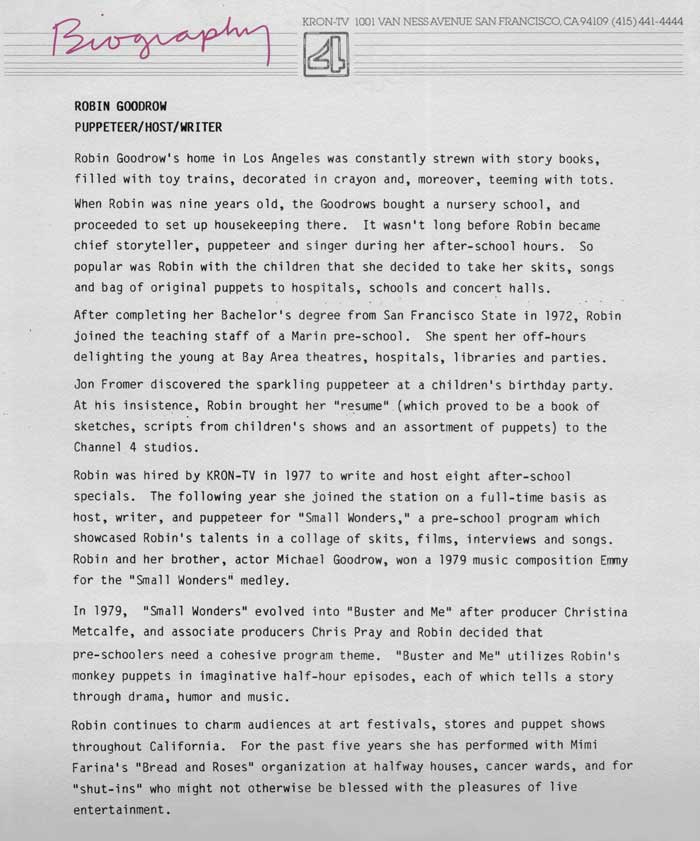 Biography

KRON-TV 1001 VAN NESS AVENUE SAN FRANCISCO, CA 94109 (415) 441-4444

4

ROBIN GOODROW
PUPPETEER/HOST/WRITER

Robin Goodrow's home in Los Angeles was constantly strewn with story books, filled with toy trains, decorated in crayon and, moreover, teeming with tots.

When Robin was nine years old, the Goodrows bought a nursery school, and proceeded to set up housekeeping there. It wasn't long before Robin became chief storyteller, puppeteer and singer during her after-school hours. So popular was Robin with the children that she decided to take her skits, songs and bag of original puppets to hospitals, schools and concert halls.

After completing her Bachelor's degree from San Francisco State in 1972, Robin joined the teaching staff of a Marin pre-school. She spent her off-hours delighting the young at Bay Area theatres, hospitals, libraries and parties.

Jon Fromer discovered the sparkling puppeteer at a children's birthday party. At his insistence, Robin brought her "resume" (which proved to be a book of sketches, scripts from children's shows and an assortment of puppets) to the Channel 4 studios.

Robin was hired by KRON-TV in 1977 to write and host eight after-school specials. The following year she joined the station on a full-time basis as host, writer, and puppeteer for "Small Wonders," a pre-school program which showcased Robin's talents in a collage of skits, films, interviews and songs. Robin and her brother, actor Michael Goodrow, won a 1979 music composition Emmy for the "Small Wonders" medley.

In 1979, "Small Wonders" evolved into "Buster and Me" after producer Christina Metcalfe, and associate producers Chris Pray and Robin decided that pre-schoolers need a cohesive program theme. "Buster and Me" utilizes Robin's monkey puppets in imaginative half-hour episodes, each of which tells a story through drama, humor and music.

Robin continues to charm audiences at art festivals, stores and puppet shows throughout California. For the past five years she has performed with Mimi Farina's "Bread and Roses" organization at halfway houses, cancer wards, and for "shut-ins" who might not otherwise be blessed with the pleasures of live entertainment.